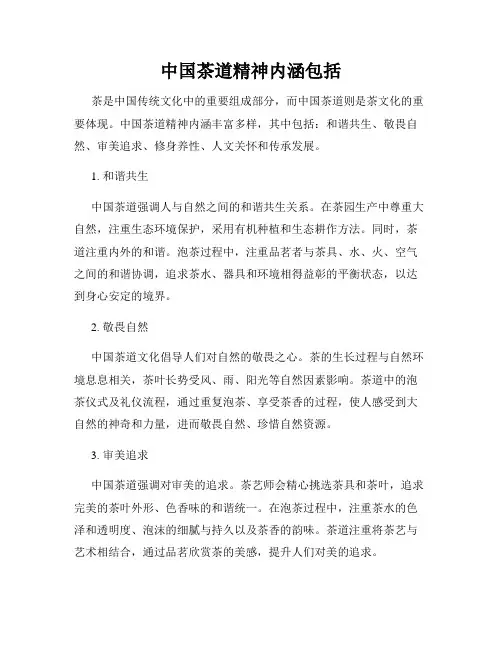 中国茶道精神内涵包括

茶是中国传统文化中的重要组成部分，而中国茶道则是茶文化的重要体现。中国茶道精神内涵丰富多样，其中包括：和谐共生、敬畏自然、审美追求、修身养性、人文关怀和传承发展。

1. 和谐共生

中国茶道强调人与自然之间的和谐共生关系。在茶园生产中尊重大自然，注重生态环境保护，采用有机种植和生态耕作方法。同时，茶道注重内外的和谐。泡茶过程中，注重品茗者与茶具、水、火、空气之间的和谐协调，追求茶水、器具和环境相得益彰的平衡状态，以达到身心安定的境界。

2. 敬畏自然

中国茶道文化倡导人们对自然的敬畏之心。茶的生长过程与自然环境息息相关，茶叶长势受风、雨、阳光等自然因素影响。茶道中的泡茶仪式及礼仪流程，通过重复泡茶、享受茶香的过程，使人感受到大自然的神奇和力量，进而敬畏自然、珍惜自然资源。

3. 审美追求

中国茶道强调对审美的追求。茶艺师会精心挑选茶具和茶叶，追求完美的茶叶外形、色香味的和谐统一。在泡茶过程中，注重茶水的色泽和透明度、泡沫的细腻与持久以及茶香的韵味。茶道注重将茶艺与艺术相结合，通过品茗欣赏茶的美感，提升人们对美的追求。